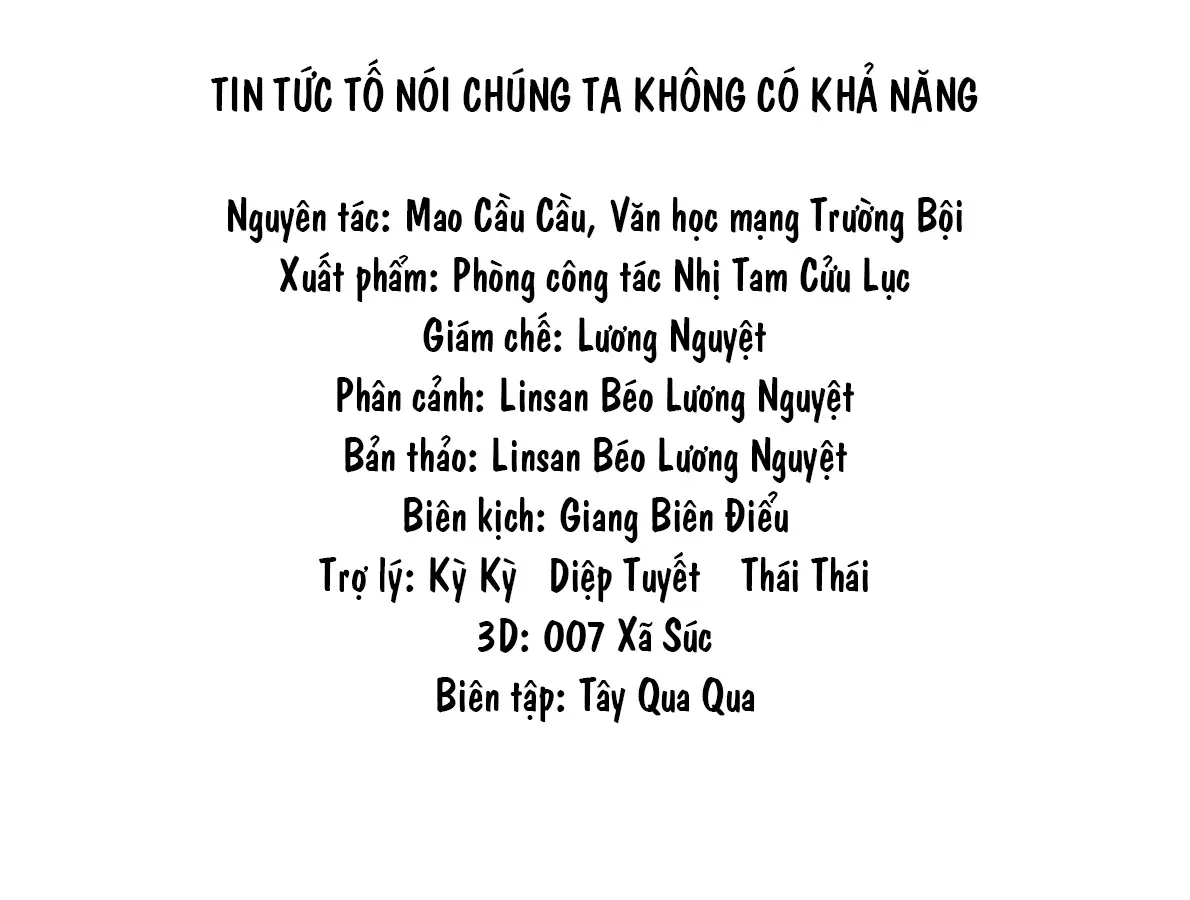 TIN TỨC TỐ NÓI CHÚNG TA KHÔNG CÓ KHẢ NĂNG

Nguyên tác: Mao Cầu Cầu, Văn học mạng Trường Bội
Xuất phẩm: Phòng công tác Nhị Tam Cửu Lục
Giám chế: Lương Nguyệt
Phân cảnh: Linsan Béo Lương Nguyệt
Bản thảo: Linsan Béo Lương Nguyệt
Biên kịch: Giang Biên Điểu
Trợ lý: Kỳ Kỳ Diệp Tuyết Thái Thái
3D: 007 Xã Súc
Biên tập: Tây Qua Qua